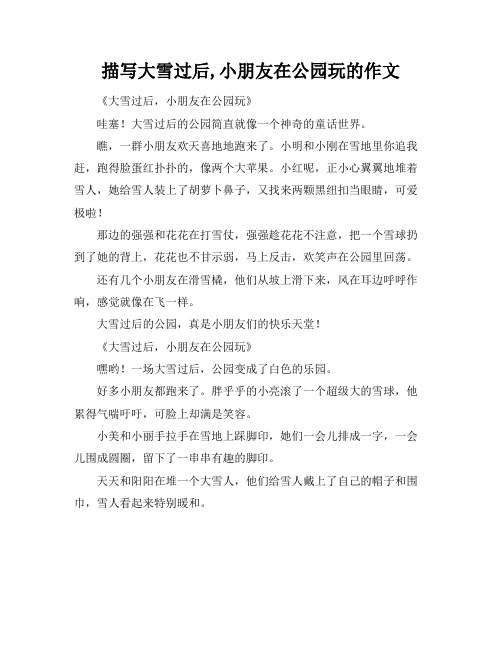 描写大雪过后,小朋友在公园玩的作文

《大雪过后，小朋友在公园玩》

哇塞！大雪过后的公园简直就像一个神奇的童话世界。

瞧，一群小朋友欢天喜地地跑来了。小明和小刚在雪地里你追我赶，跑得脸蛋红扑扑的，像两个大苹果。小红呢，正小心翼翼地堆着雪人，她给雪人装上了胡萝卜鼻子，又找来两颗黑纽扣当眼睛，可爱极啦！

那边的强强和花花在打雪仗，强强趁花花不注意，把一个雪球扔到了她的背上，花花也不甘示弱，马上反击，欢笑声在公园里回荡。

还有几个小朋友在滑雪橇，他们从坡上滑下来，风在耳边呼呼作响，感觉就像在飞一样。

大雪过后的公园，真是小朋友们的快乐天堂！

《大雪过后，小朋友在公园玩》

嘿哟！一场大雪过后，公园变成了白色的乐园。

好多小朋友都跑来了。胖乎乎的小亮滚了一个超级大的雪球，他累得气喘吁吁，可脸上却满是笑容。

小美和小丽手拉手在雪地上踩脚印，她们一会儿排成一字，一会儿围成圆圈，留下了一串串有趣的脚印。

天天和阳阳在堆一个大雪人，他们给雪人戴上了自己的帽子和围巾，雪人看起来特别暖和。